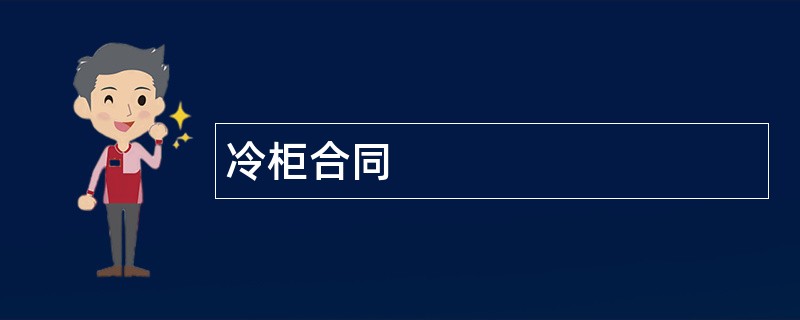 冷柜合同